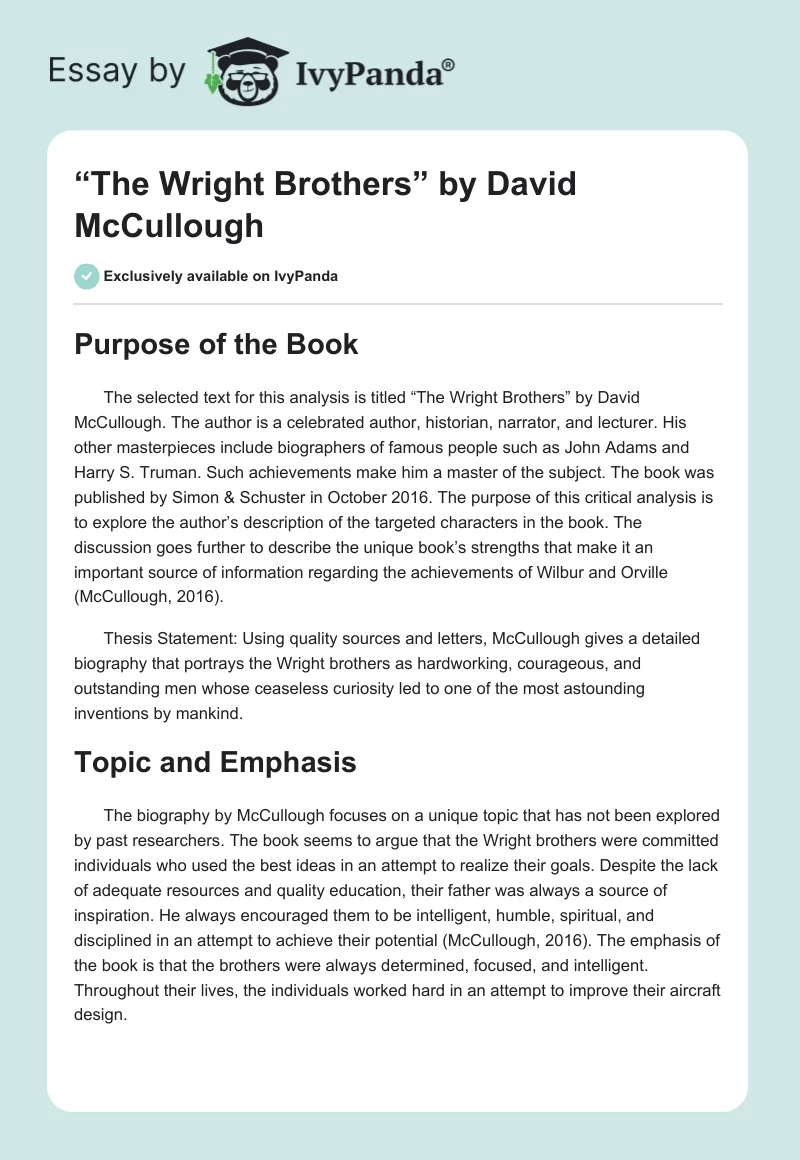 Essay by IvyPanda®

“The Wright Brothers” by David McCullough

Exclusively available on IvyPanda

Purpose of the Book

The selected text for this analysis is titled “The Wright Brothers” by David McCullough. The author is a celebrated author, historian, narrator, and lecturer. His other masterpieces include biographers of famous people such as John Adams and Harry S. Truman. Such achievements make him a master of the subject. The book was published by Simon & Schuster in October 2016. The purpose of this critical analysis is to explore the author’s description of the targeted characters in the book. The discussion goes further to describe the unique book’s strengths that make it an important source of information regarding the achievements of Wilbur and Orville (McCullough, 2016).

Thesis Statement: Using quality sources and letters, McCullough gives a detailed biography that portrays the Wright brothers as hardworking, courageous, and outstanding men whose ceaseless curiosity led to one of the most astounding inventions by mankind.

Topic and Emphasis

The biography by McCullough focuses on a unique topic that has not been explored by past researchers. The book seems to argue that the Wright brothers were committed individuals who used the best ideas in an attempt to realize their goals. Despite the lack of adequate resources and quality education, their father was always a source of inspiration. He always encouraged them to be intelligent, humble, spiritual, and disciplined in an attempt to achieve their potential (McCullough, 2016). The emphasis of the book is that the brothers were always determined, focused, and intelligent. Throughout their lives, the individuals worked hard in an attempt to improve their aircraft design.